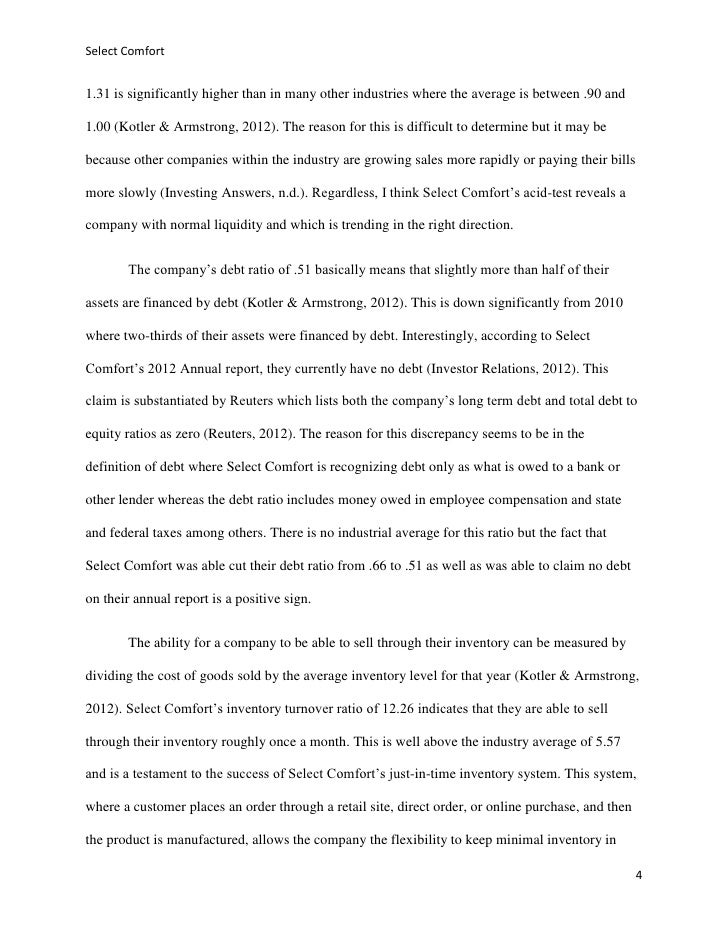 Select Comfort

1.31 is significantly higher than in many other industries where the average is between .90 and 1.00 (Kotler & Armstrong, 2012). The reason for this is difficult to determine but it may be because other companies within the industry are growing sales more rapidly or paying their bills more slowly (Investing Answers, n.d.). Regardless, I think Select Comfort's acid-test reveals a company with normal liquidity and which is trending in the right direction.

The company's debt ratio of .51 basically means that slightly more than half of their assets are financed by debt (Kotler & Armstrong, 2012). This is down significantly from 2010 where two-thirds of their assets were financed by debt. Interestingly, according to Select Comfort's 2012 Annual report, they currently have no debt (Investor Relations, 2012). This claim is substantiated by Reuters which lists both the company's long term debt and total debt to equity ratios as zero (Reuters, 2012). The reason for this discrepancy seems to be in the definition of debt where Select Comfort is recognizing debt only as what is owed to a bank or other lender whereas the debt ratio includes money owed in employee compensation and state and federal taxes among others. There is no industrial average for this ratio but the fact that Select Comfort was able cut their debt ratio from .66 to .51 as well as was able to claim no debt on their annual report is a positive sign.

The ability for a company to be able to sell through their inventory can be measured by dividing the cost of goods sold by the average inventory level for that year (Kotler & Armstrong, 2012). Select Comfort's inventory turnover ratio of 12.26 indicates that they are able to sell through their inventory roughly once a month. This is well above the industry average of 5.57 and is a testament to the success of Select Comfort's just-in-time inventory system. This system, where a customer places an order through a retail site, direct order, or online purchase, and then the product is manufactured, allows the company the flexibility to keep minimal inventory in

4